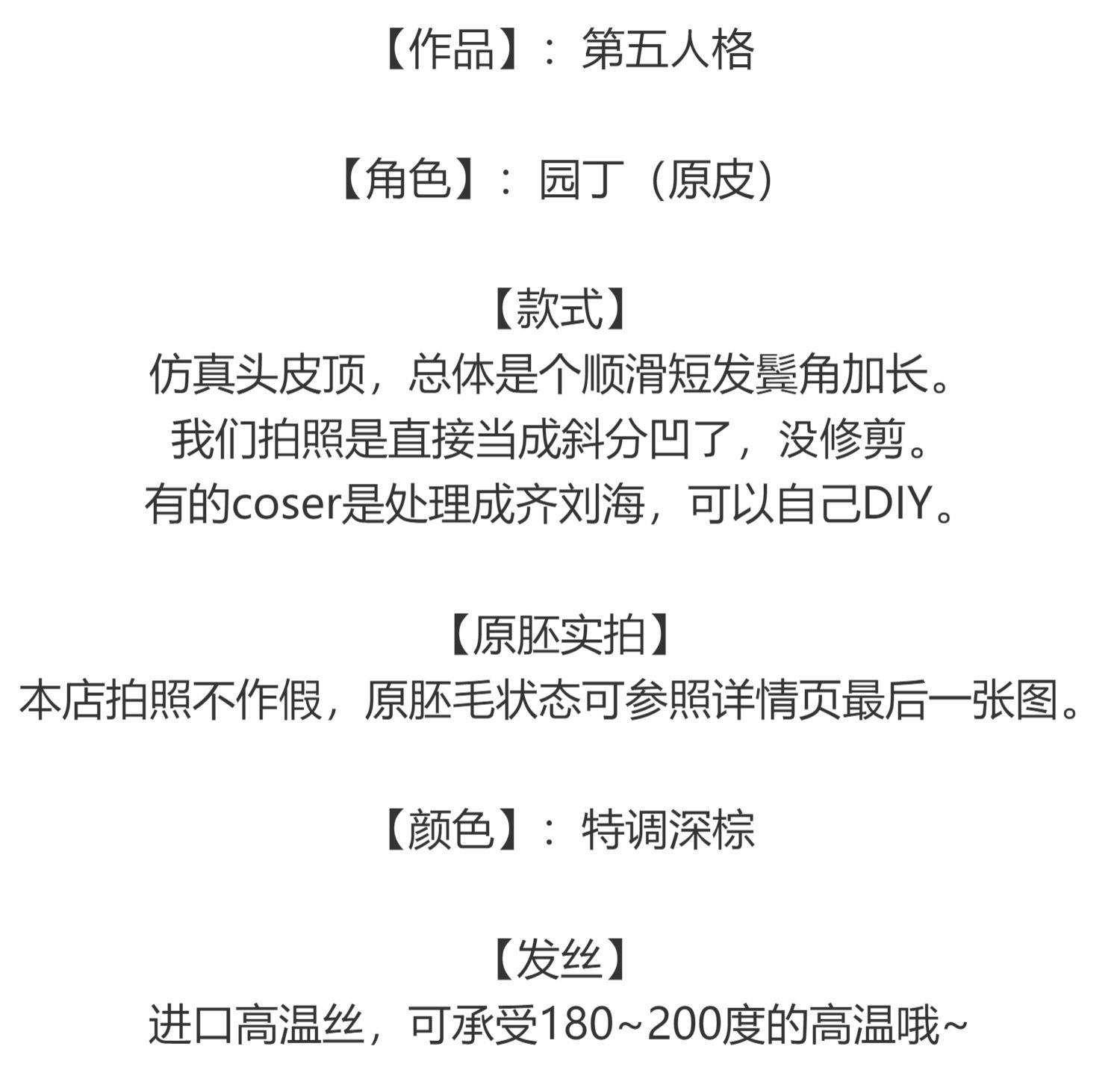 【作品】：第五人格

【角色】：园丁（原皮）

【款式】
仿真头皮顶，总体是个顺滑短发鬓角加长。
我们拍照是直接当成斜分凹了，没修剪。
有的coser是处理成齐刘海，可以自己DIY。

【原胚实拍】
本店拍照不作假，原胚毛状态可参照详情页最后一张图。

【颜色】：特调深棕

【发丝】
进口高温丝，可承受180~200度的高温哦~